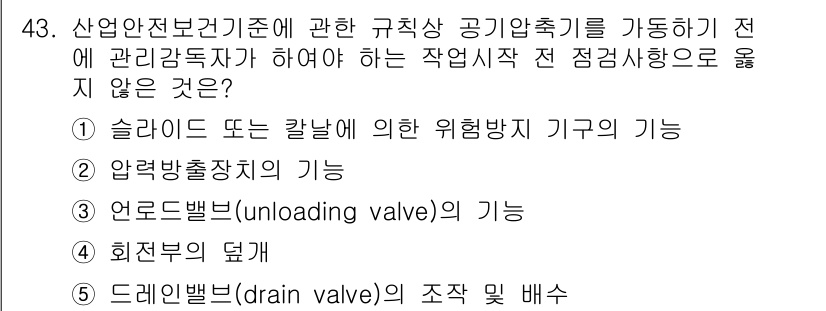 43. 산업안전보건기준에 관한 규칙상 공기압축기를 가동하기 전에 관리감독자가 하여야 하는 작업시작 전 점검사항으로 옳지 않은 것은?

① 슬라이드 또는 칼날에 의한 위험방지 기구의 기능

② 압력방출장치의 기능

③ 언로드밸브(unloading valve)의 기능

④ 회전부의 덮개

⑤ 드레인밸브(drain valve)의 조작 및 배수